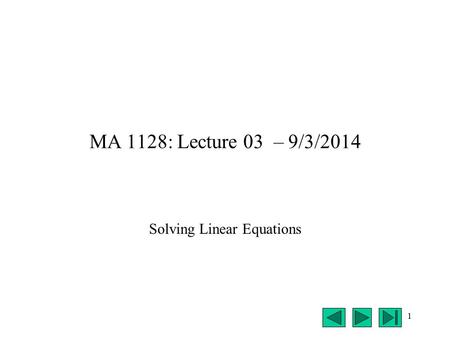 MA 1128: Lecture 03 – 9/3/2014

Solving Linear Equations

1